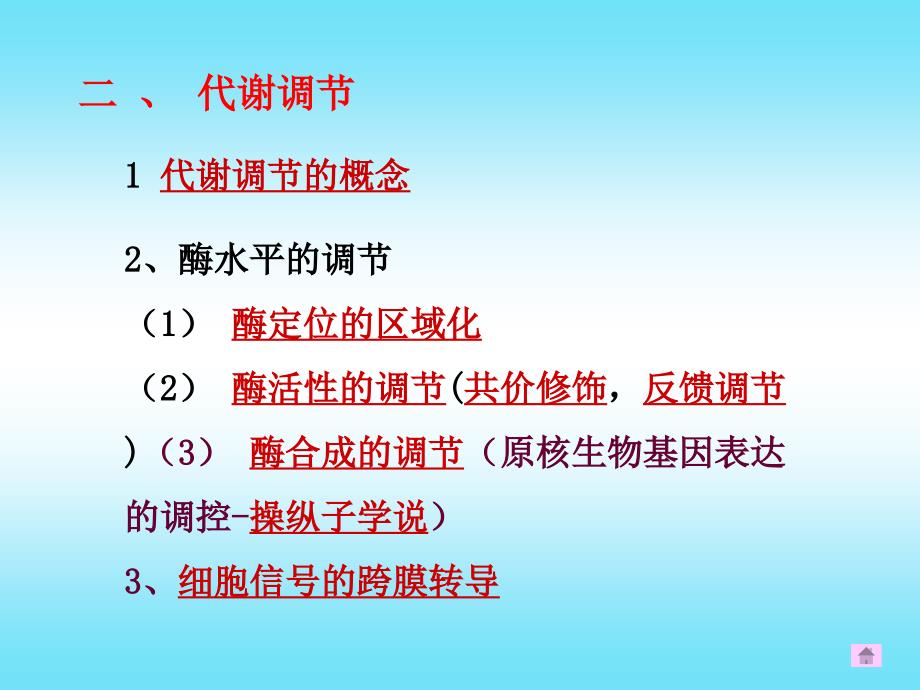 二 、 代谢调节

1 代谢调节的概念

2、酶水平的调节

（1） 酶定位的区域化

（2） 酶活性的调节(共价修饰，反馈调节)（3） 酶合成的调节（原核生物基因表达的调控-操纵子学说）

3、细胞信号的跨膜转导